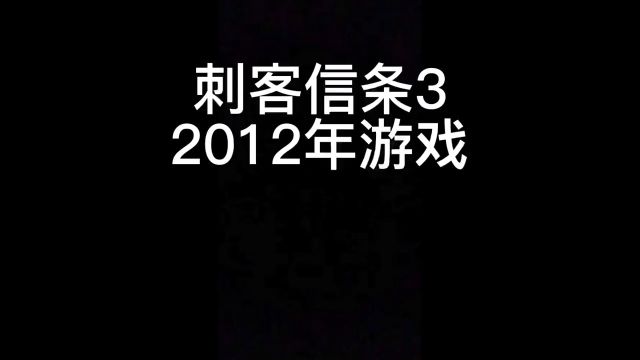 刺客信条3
2012年游戏